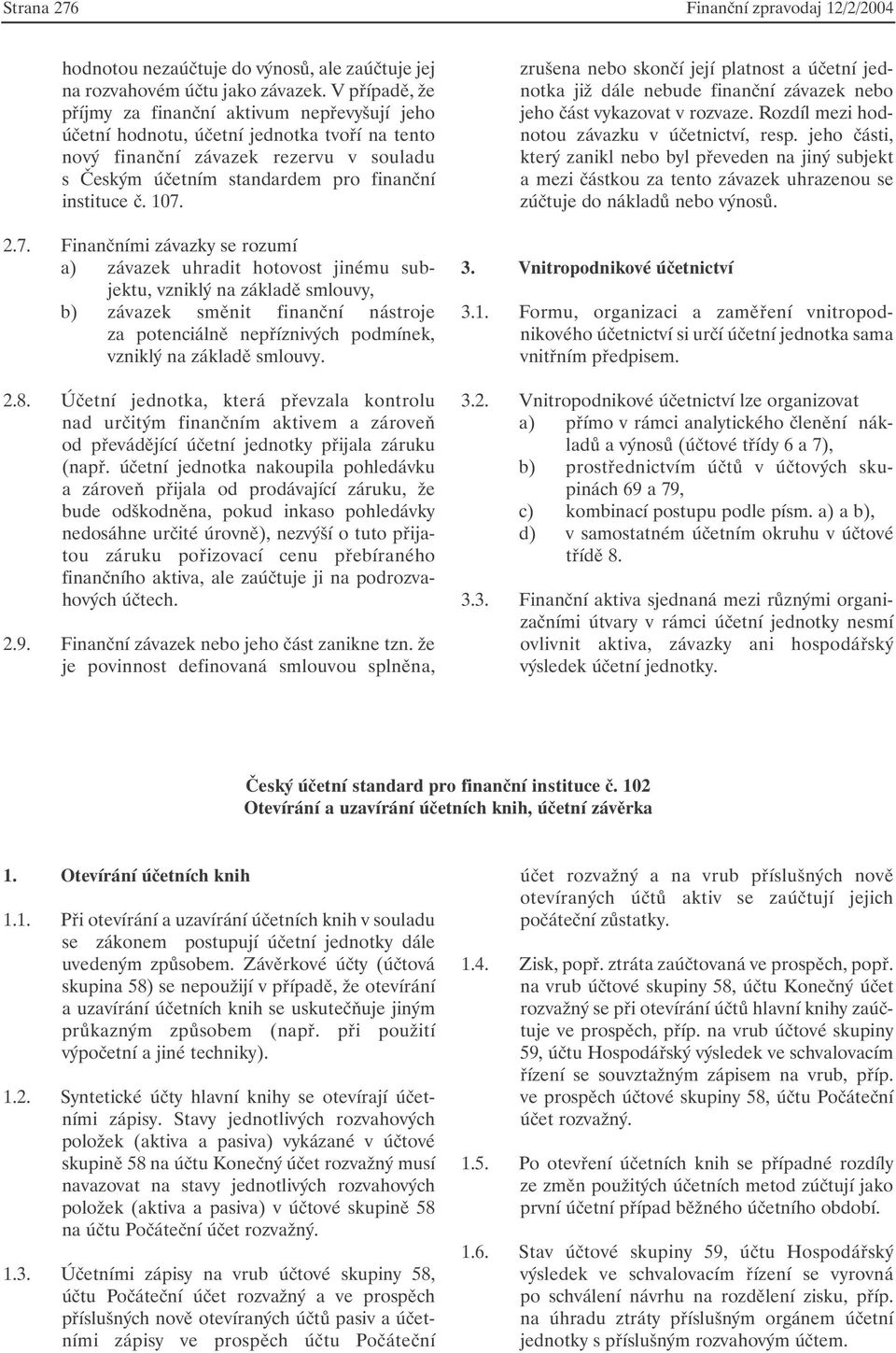 Strana 276

Finanční zpravodaj 12/2/2004

hodnotou nezaúčtuje do výnosů, ale zaúčtuje jej na rozvahovém účtu jako závazek. V případě, že příjmy za finanční aktivum nepřevyšují jeho účetní hodnotu, účetní jednotka tvoří na tento nový finanční závazek rezervu v souladu s Českým účetním standardem pro finanční instituce č. 107.

2.7. Finančními závazky se rozumí
a) závazek uhradit hotovost jinému subjektu, vzniklý na základě smlouvy,
b) závazek směnit finanční nástroje za potenciálně nepříznivých podmínek, vzniklý na základě smlouvy.

2.8. Účetní jednotka, která převzala kontrolu nad určitým finančním aktivem a zároveň od převádějící účetní jednotky přijala záruku (např. účetní jednotka nakoupila pohledávku a zároveň přijala od prodávající záruku, že bude odškodněna, pokud inkaso pohledávky nedosáhne určité úrovně), nezvýší o tuto přijatou záruku pořizovací cenu přebíraného finančního aktiva, ale zaúčtuje ji na podrozvahových účtech.

2.9. Finanční závazek nebo jeho část zanikne tzn. že je povinnost definovaná smlouvou splněna, zrušena nebo skončí její platnost a účetní jednotka již dále nebude finanční závazek nebo jeho část vykazovat v rozvaze. Rozdíl mezi hodnotou závazku v účetnictví, resp. jeho části, který zanikl nebo byl převeden na jiný subjekt a mezi částkou za tento závazek uhrazenou se zúčtuje do nákladů nebo výnosů.

3. Vnitropodnikové účetnictví

3.1. Formu, organizaci a zaměření vnitropodnikového účetnictví si určí účetní jednotka sama vnitřním předpisem.

3.2. Vnitropodnikové účetnictví lze organizovat
a) přímo v rámci analytického členění nákladů a výnosů (účtové třídy 6 a 7),
b) prostřednictvím účtů v účtových skupinách 69 a 79,
c) kombinací postupu podle písm. a) a b),
d) v samostatném účetním okruhu v účtové třídě 8.

3.3. Finanční aktiva sjednaná mezi různými organizačními útvary v rámci účetní jednotky nesmí ovlivnit aktiva, závazky ani hospodářský výsledek účetní jednotky.

Český účetní standard pro finanční instituce č. 102
Otevírání a uzavírání účetních knih, účetní závěrka

1. Otevírání účetních knih

1.1. Při otevírání a uzavírání účetních knih v souladu se zákonem postupují účetní jednotky dále uvedeným způsobem. Závěrkové účty (účtová skupina 58) se nepoužijí v případě, že otevírání a uzavírání účetních knih se uskutečňuje jiným průkazným způsobem (např. při použití výpočetní a jiné techniky).

1.2. Syntetické účty hlavní knihy se otevírají účetními zápisy. Stavy jednotlivých rozvahových položek (aktiva a pasiva) vykázané v účtové skupině 58 na účtu Konečný účet rozvažný musí navazovat na stavy jednotlivých rozvahových položek (aktiva a pasiva) v účtové skupině 58 na účtu Počáteční účet rozvažný.

1.3. Účetními zápisy na vrub účtové skupiny 58, účtu Počáteční účet rozvažný a ve prospěch příslušných nově otevíraných účtů pasiv a účetními zápisy ve prospěch účtu Počáteční účet rozvažný a na vrub příslušných nově otevíraných účtů aktiv se zaúčtují jejich počáteční zůstatky.

1.4. Zisk, popř. ztráta zaúčtovaná ve prospěch, popř. na vrub účtové skupiny 58, účtu Konečný účet rozvažný se při otevírání účtů hlavní knihy zaúčtuje ve prospěch, příp. na vrub účtové skupiny 59, účtu Hospodářský výsledek ve schvalovacím řízení se souvztažným zápisem na vrub, příp. ve prospěch účtové skupiny 58, účtu Počáteční účet rozvažný.

1.5. Po otevření účetních knih se případné rozdíly ze změn použitých účetních metod zúčtují jako první účetní případ běžného účetního období.

1.6. Stav účtové skupiny 59, účtu Hospodářský výsledek ve schvalovacím řízení se vyrovná po schválení návrhu na rozdělení zisku, příp. na úhradu ztráty příslušným orgánem účetní jednotky s příslušným rozvahovým účtem.